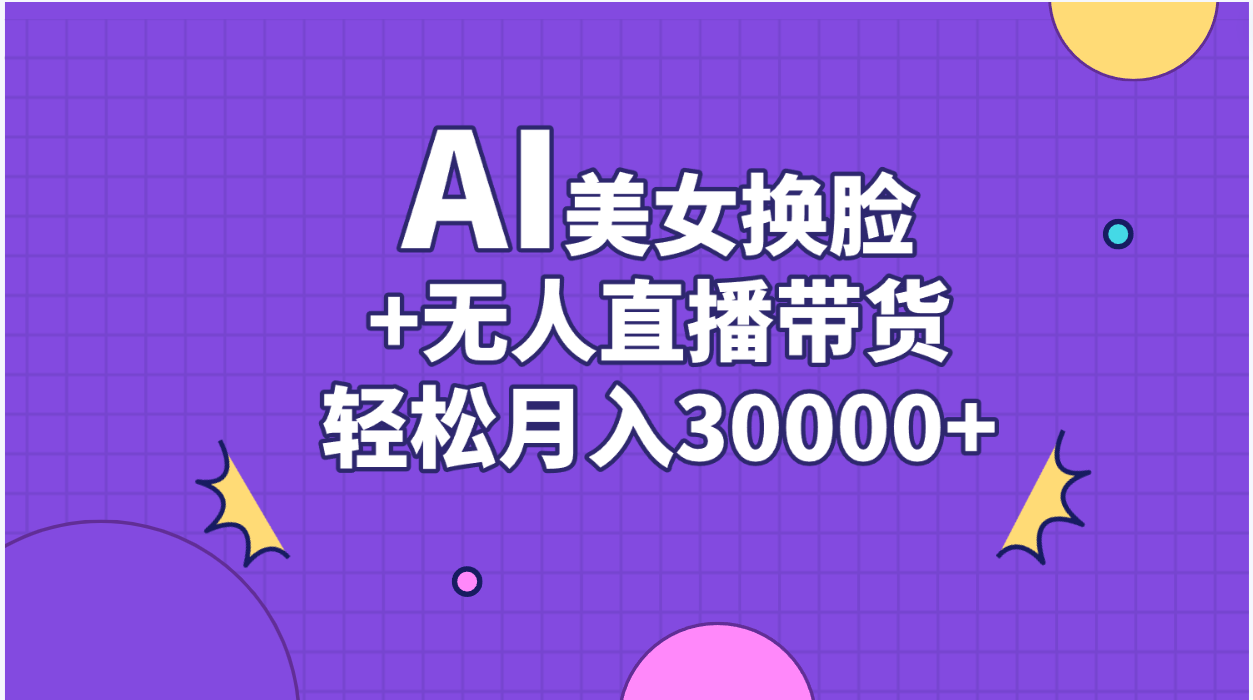 AI美女换脸
+无人直播带货
轻松月入30000+